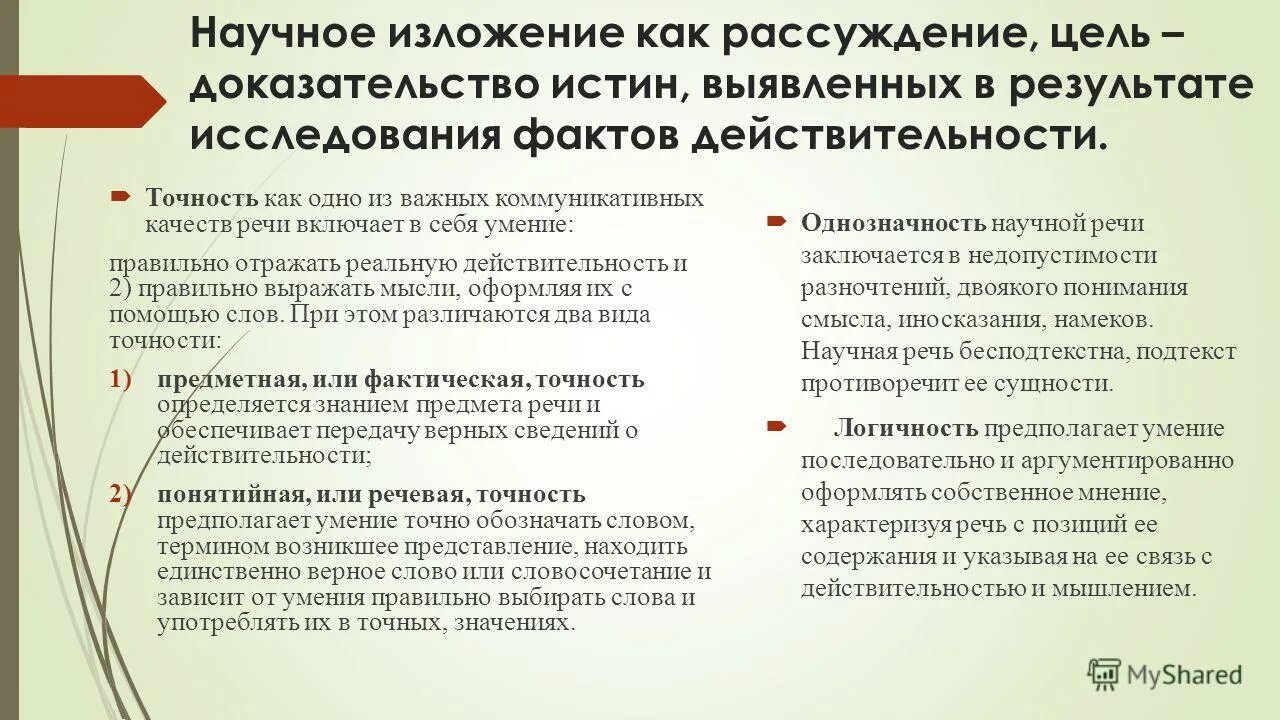 Научное изложение как рассуждение, цель – доказательство истин, выявленных в результате исследования фактов действительности.

Точность как одно из важных коммуникативных качеств речи включает в себя умение:

правильно отражать реальную действительность и 2) правильно выражать мысли, оформляя их с помощью слов. При этом различаются два вида точности:

1) предметная, или фактическая, точность определяется знанием предмета речи и обеспечивает передачу верных сведений о действительности;

2) понятийная, или речевая, точность предполагает умение точно обозначать словом, термином возникшее представление, находить единственно верное слово или словосочетание и зависит от умения правильно выбирать слова и употреблять их в точных, значениях.

Однозначность научной речи заключается в недопустимости разночтений, двоякого понимания смысла, иносказания, намеков. Научная речь бесподтекстна, подтекст противоречит ее сущности.

Логичность предполагает умение последовательно и аргументированно оформлять собственное мнение, характеризуя речь с позиций ее содержания и указывая на ее связь с действительностью и мышлением.

MyShared